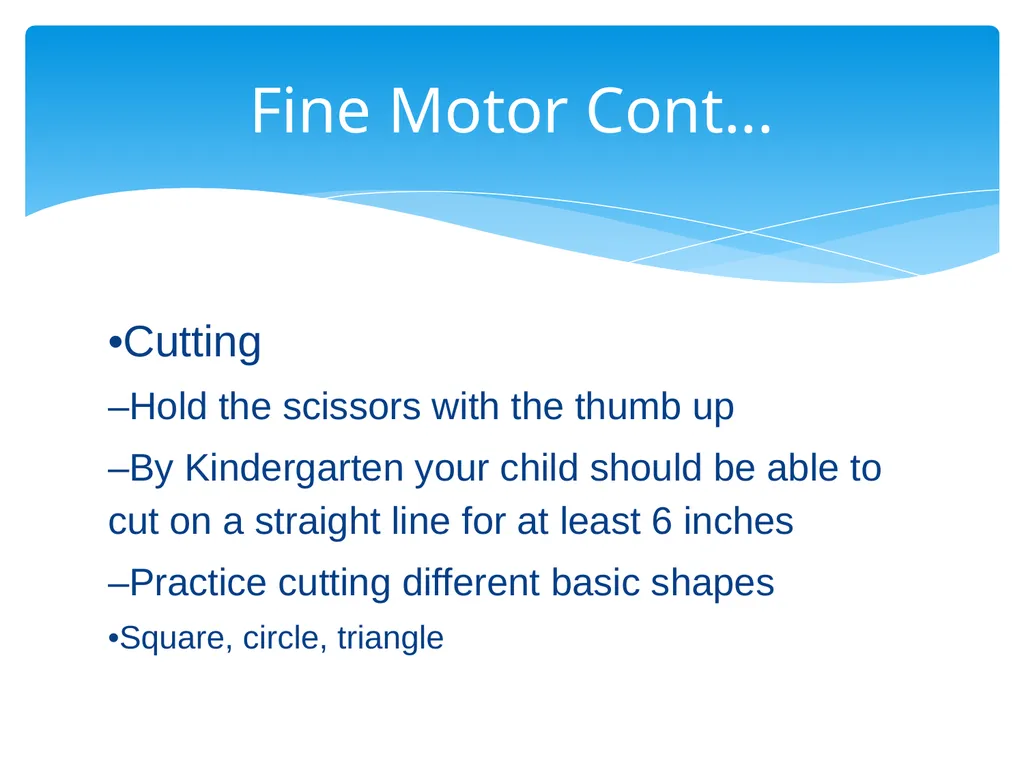 Fine Motor Cont…

•Cutting

–Hold the scissors with the thumb up

–By Kindergarten your child should be able to cut on a straight line for at least 6 inches

–Practice cutting different basic shapes

•Square, circle, triangle